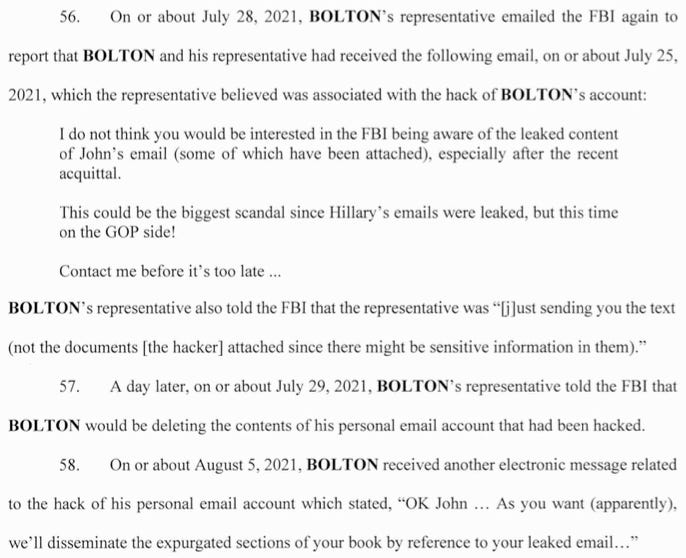 56. On or about July 28, 2021, BOLTON's representative emailed the FBI again to report that BOLTON and his representative had received the following email, on or about July 25, 2021, which the representative believed was associated with the hack of BOLTON's account:

I do not think you would be interested in the FBI being aware of the leaked content of John's email (some of which have been attached), especially after the recent acquittal.

This could be the biggest scandal since Hillary's emails were leaked, but this time on the GOP side!

Contact me before it's too late ...

BOLTON's representative also told the FBI that the representative was "[j]ust sending you the text (not the documents [the hacker] attached since there might be sensitive information in them)."

57. A day later, on or about July 29, 2021, BOLTON's representative told the FBI that BOLTON would be deleting the contents of his personal email account that had been hacked.

58. On or about August 5, 2021, BOLTON received another electronic message related to the hack of his personal email account which stated, "OK John ... As you want (apparently), we'll disseminate the expurgated sections of your book by reference to your leaked email..."